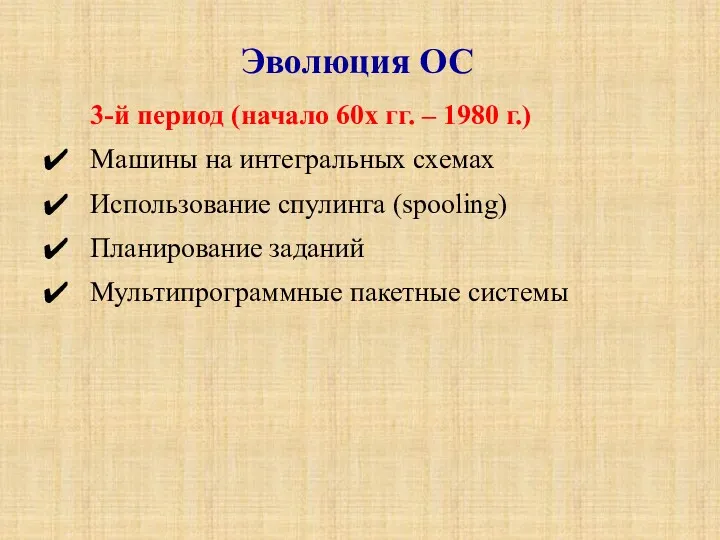 Эволюция ОС

3-й период (начало 60х гг. – 1980 г.)

✔ Машины на интегральных схемах

✔ Использование спулинга (spooling)

✔ Планирование заданий

✔ Мультипрограммные пакетные системы